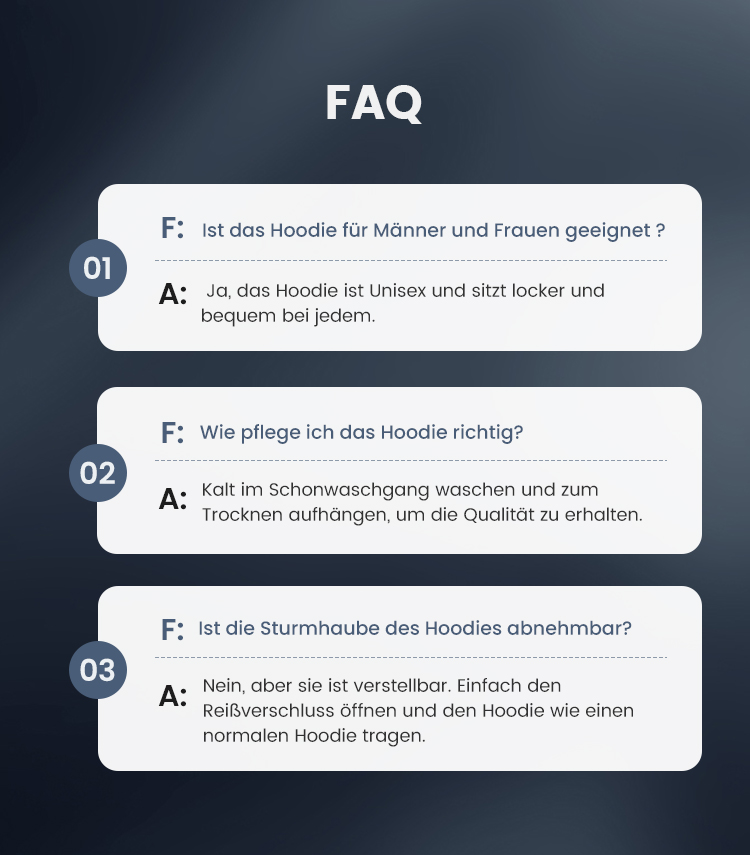 FAQ

01
F: Ist das Hoodie für Männer und Frauen geeignet ?
A: Ja, das Hoodie ist Unisex und sitzt locker und bequem bei jedem.

02
F: Wie pflege ich das Hoodie richtig?
A: Kalt im Schonwaschgang waschen und zum Trocknen aufhängen, um die Qualität zu erhalten.

03
F: Ist die Sturmhaube des Hoodies abnehmbar?
A: Nein, aber sie ist verstellbar. Einfach den Reißverschluss öffnen und den Hoodie wie einen normalen Hoodie tragen.